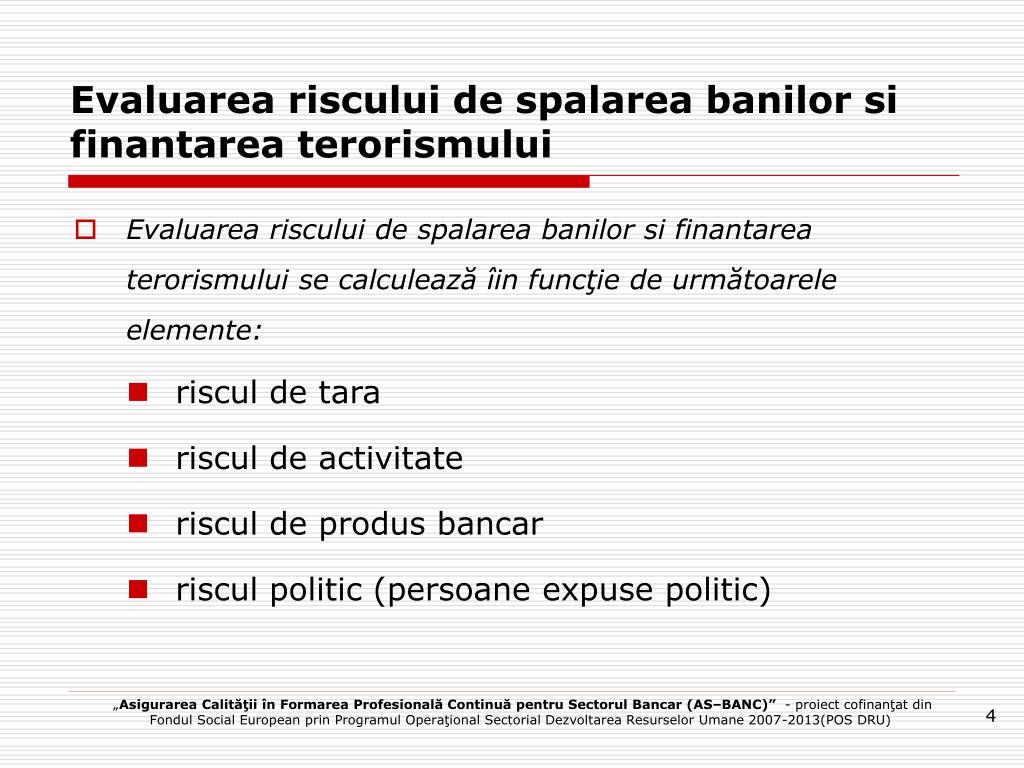 Evaluarea riscului de spalarea banilor si finantarea terorismului

Evaluarea riscului de spalarea banilor si finantarea terorismului se calculează îin funcţie de următoarele elemente:

riscul de tara

riscul de activitate

riscul de produs bancar

riscul politic (persoane expuse politic)

„Asigurarea Calităţii în Formarea Profesională Continuă pentru Sectorul Bancar (AS–BANC)” - proiect cofinanţat din Fondul Social European prin Programul Operaţional Sectorial Dezvoltarea Resurselor Umane 2007-2013(POS DRU)

4